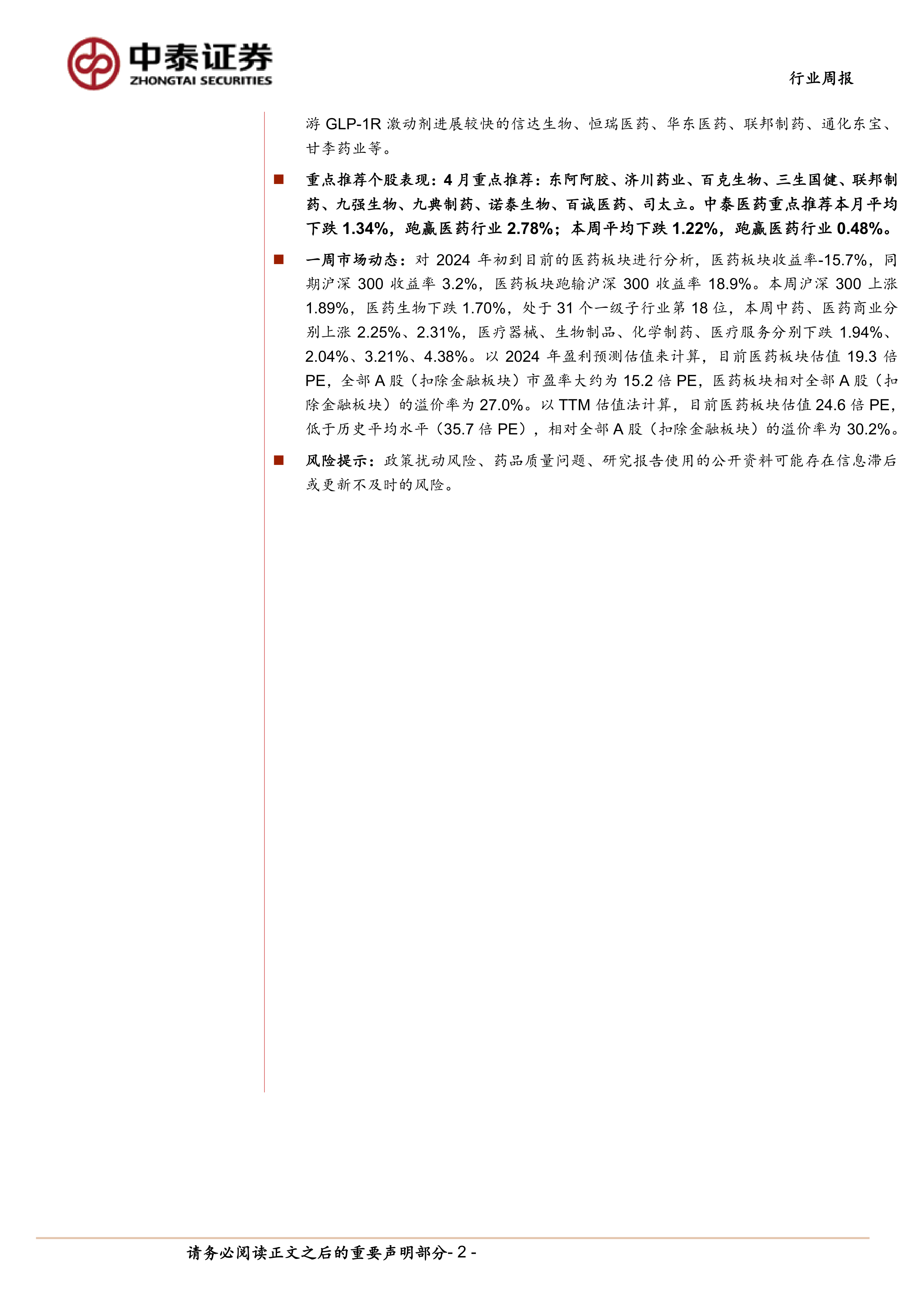 中泰证券
ZHONGTAI SECURITIES

行业周报

游 GLP-1R 激动剂进展较快的信达生物、恒瑞医药、华东医药、联邦制药、通化东宝、甘李药业等。

■ 重点推荐个股表现：4 月重点推荐：东阿阿胶、济川药业、百克生物、三生国健、联邦制药、九强生物、九典制药、诺泰生物、百诚医药、司太立。中泰医药重点推荐本月平均下跌 1.34%，跑赢医药行业 2.78%；本周平均下跌 1.22%，跑赢医药行业 0.48%。

■ 一周市场动态：对 2024 年初到目前的医药板块进行分析，医药板块收益率-15.7%，同期沪深 300 收益率 3.2%，医药板块跑输沪深 300 收益率 18.9%。本周沪深 300 上涨 1.89%，医药生物下跌 1.70%，处于 31 个一级子行业第 18 位，本周中药、医药商业分别上涨 2.25%、2.31%，医疗器械、生物制品、化学制药、医疗服务分别下跌 1.94%、2.04%、3.21%、4.38%。以 2024 年盈利预测估值来计算，目前医药板块估值 19.3 倍 PE，全部 A 股（扣除金融板块）市盈率大约为 15.2 倍 PE，医药板块相对全部 A 股（扣除金融板块）的溢价率为 27.0%。以 TTM 估值法计算，目前医药板块估值 24.6 倍 PE，低于历史平均水平（35.7 倍 PE），相对全部 A 股（扣除金融板块）的溢价率为 30.2%。

■ 风险提示：政策扰动风险、药品质量问题、研究报告使用的公开资料可能存在信息滞后或更新不及时的风险。

请务必阅读正文之后的重要声明部分- 2 -